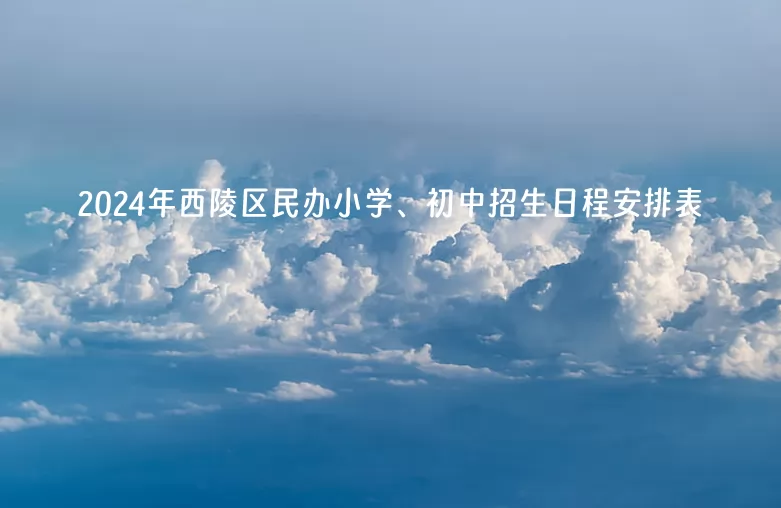 2024年西陵区民办小学、初中招生日程安排表